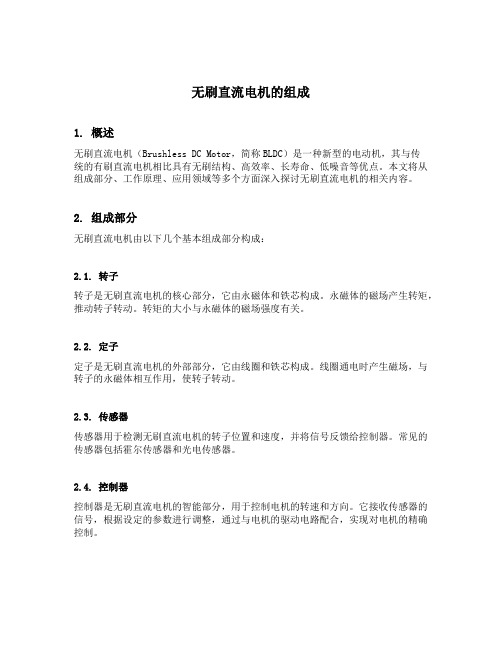 无刷直流电机的组成

1. 概述

无刷直流电机（Brushless DC Motor，简称BLDC）是一种新型的电动机，其与传统的有刷直流电机相比具有无刷结构、高效率、长寿命、低噪音等优点。本文将从组成部分、工作原理、应用领域等多个方面深入探讨无刷直流电机的相关内容。

2. 组成部分

无刷直流电机由以下几个基本组成部分构成：

2.1. 转子

转子是无刷直流电机的核心部分，它由永磁体和铁芯构成。永磁体的磁场产生转矩，推动转子转动。转矩的大小与永磁体的磁场强度有关。

2.2. 定子

定子是无刷直流电机的外部部分，它由线圈和铁芯构成。线圈通电时产生磁场，与转子的永磁体相互作用，使转子转动。

2.3. 传感器

传感器用于检测无刷直流电机的转子位置和速度，并将信号反馈给控制器。常见的传感器包括霍尔传感器和光电传感器。

2.4. 控制器

控制器是无刷直流电机的智能部分，用于控制电机的转速和方向。它接收传感器的信号，根据设定的参数进行调整，通过与电机的驱动电路配合，实现对电机的精确控制。